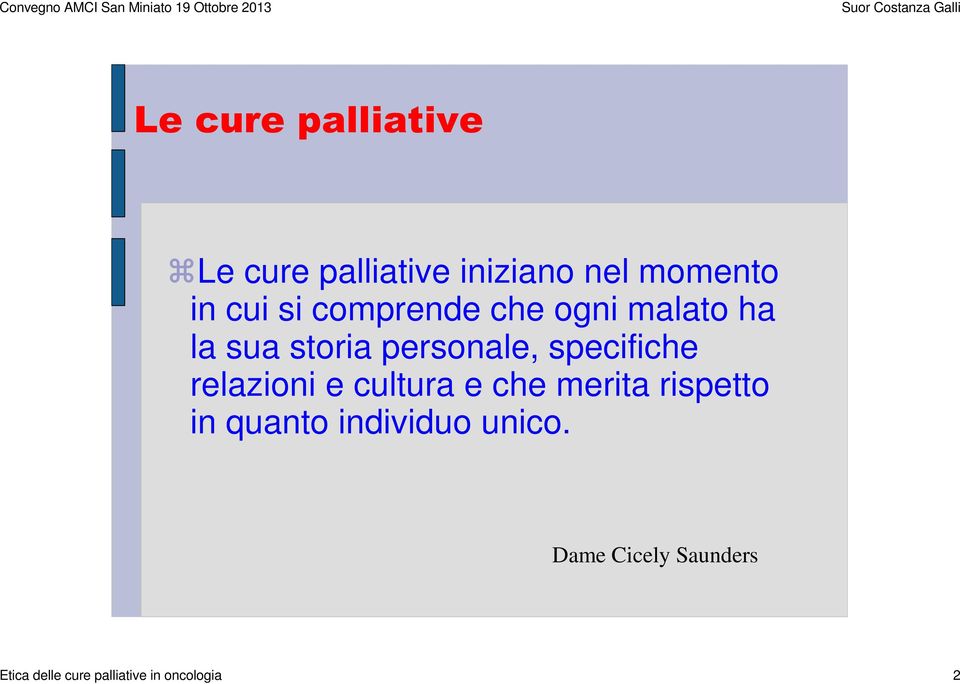 Convegno AMCI San Miniato 19 Ottobre 2013

Suor Costanza Galli

Le cure palliative

⌘Le cure palliative iniziano nel momento in cui si comprende che ogni malato ha la sua storia personale, specifiche relazioni e cultura e che merita rispetto in quanto individuo unico.

Dame Cicely Saunders

Etica delle cure palliative in oncologia

2